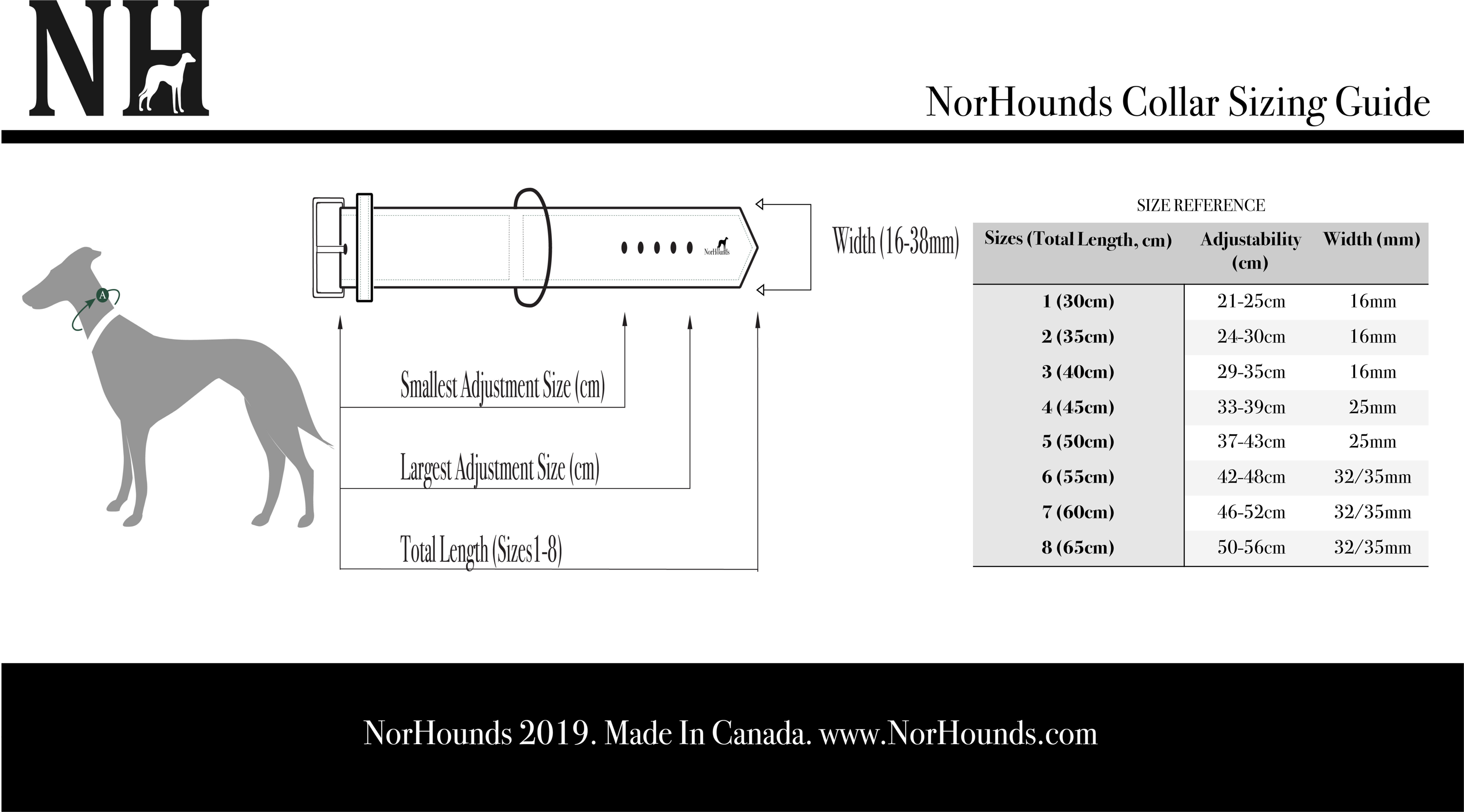 NH

NorHounds Collar Sizing Guide

A

NorHounds

Width (16-38mm)

Smallest Adjustment Size (cm)

Largest Adjustment Size (cm)

Total Length (Sizes1-8)

SIZE REFERENCE

| Sizes (Total Length, cm) | Adjustability (cm) | Width (mm) |
|---|---|---|
| 1 (30cm) | 21-25cm | 16mm |
| 2 (35cm) | 24-30cm | 16mm |
| 3 (40cm) | 29-35cm | 16mm |
| 4 (45cm) | 33-39cm | 25mm |
| 5 (50cm) | 37-43cm | 25mm |
| 6 (55cm) | 42-48cm | 32/35mm |
| 7 (60cm) | 46-52cm | 32/35mm |
| 8 (65cm) | 50-56cm | 32/35mm |

NorHounds 2019. Made In Canada. www.NorHounds.com